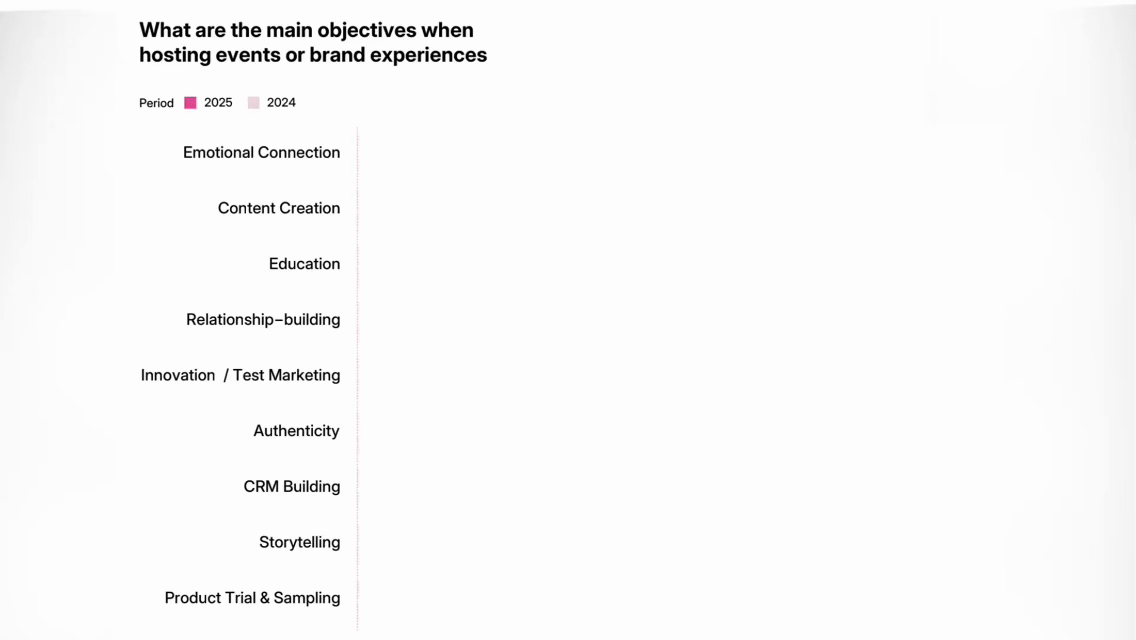 What are the main objectives when hosting events or brand experiences

Period 2025 2024

Emotional Connection

Content Creation

Education

Relationship–building

Innovation / Test Marketing

Authenticity

CRM Building

Storytelling

Product Trial & Sampling